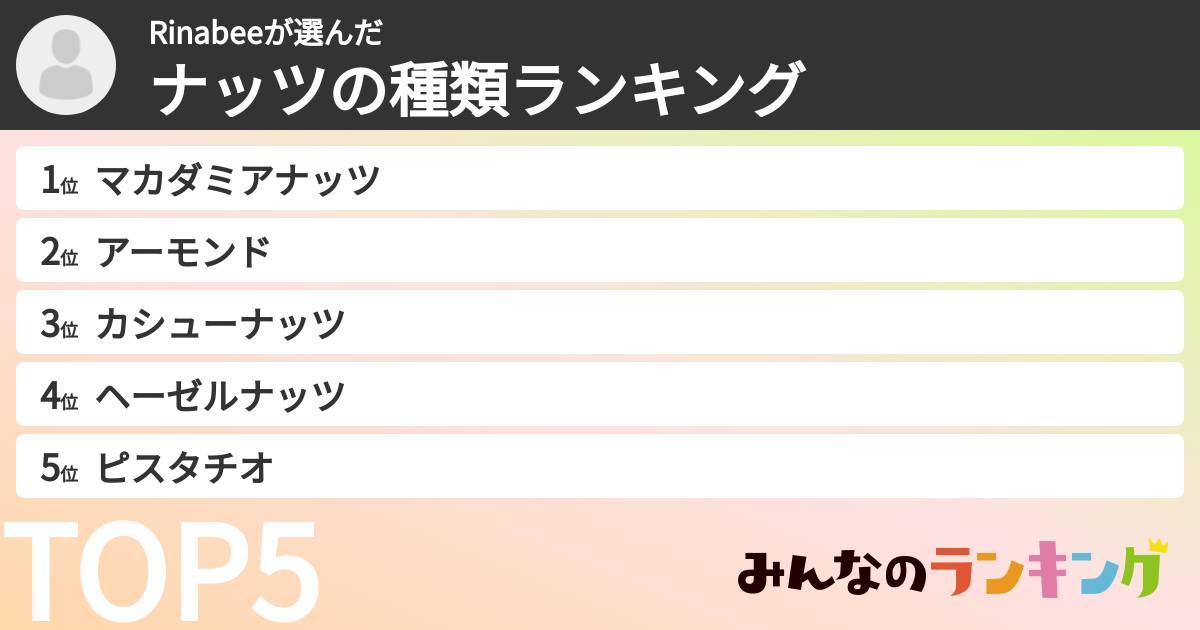 Rinabeeが選んだ
ナッツの種類ランキング

1位 マカダミアナッツ
2位 アーモンド
3位 カシューナッツ
4位 ヘーゼルナッツ
5位 ピスタチオ

TOP5

みんなのランキング